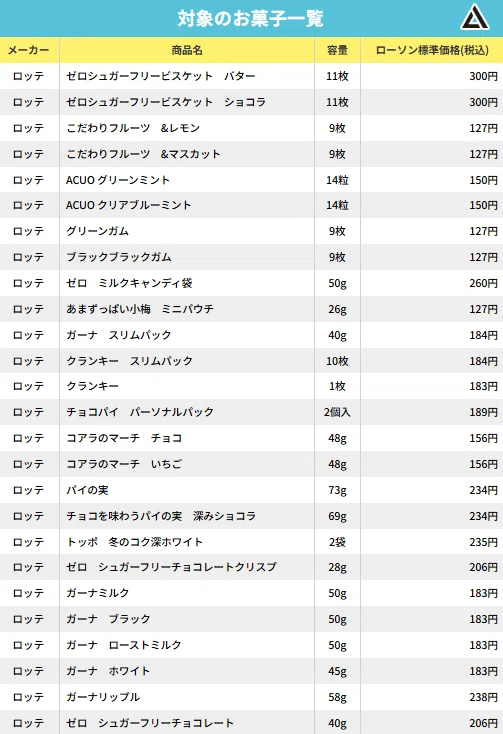 対象のお菓子一覧

| メーカー | 商品名 | 容量 | ローソン標準価格(税込) |
|---|---|---|---|
| ロッテ | ゼロシュガーフリービスケット　バター | 11枚 | 300円 |
| ロッテ | ゼロシュガーフリービスケット　ショコラ | 11枚 | 300円 |
| ロッテ | こだわりフルーツ　&レモン | 9枚 | 127円 |
| ロッテ | こだわりフルーツ　&マスカット | 9枚 | 127円 |
| ロッテ | ACUO グリーンミント | 14粒 | 150円 |
| ロッテ | ACUO クリアブルーミント | 14粒 | 150円 |
| ロッテ | グリーンガム | 9枚 | 127円 |
| ロッテ | ブラックブラックガム | 9枚 | 127円 |
| ロッテ | ゼロ　ミルクキャンディ袋 | 50g | 260円 |
| ロッテ | あまずっぱい小梅　ミニパウチ | 26g | 127円 |
| ロッテ | ガーナ　スリムパック | 40g | 184円 |
| ロッテ | クランキー　スリムパック | 10枚 | 184円 |
| ロッテ | クランキー | 1枚 | 183円 |
| ロッテ | チョコパイ　パーソナルパック | 2個入 | 189円 |
| ロッテ | コアラのマーチ　チョコ | 48g | 156円 |
| ロッテ | コアラのマーチ　いちご | 48g | 156円 |
| ロッテ | パイの実 | 73g | 234円 |
| ロッテ | チョコを味わうパイの実　深みショコラ | 69g | 234円 |
| ロッテ | トッポ　冬のコク深ホワイト | 2袋 | 235円 |
| ロッテ | ゼロ　シュガーフリーチョコレートクリスプ | 28g | 206円 |
| ロッテ | ガーナミルク | 50g | 183円 |
| ロッテ | ガーナ　ブラック | 50g | 183円 |
| ロッテ | ガーナ　ローストミルク | 50g | 183円 |
| ロッテ | ガーナ　ホワイト | 45g | 183円 |
| ロッテ | ガーナリップル | 58g | 238円 |
| ロッテ | ゼロ　シュガーフリーチョコレート | 40g | 206円 |